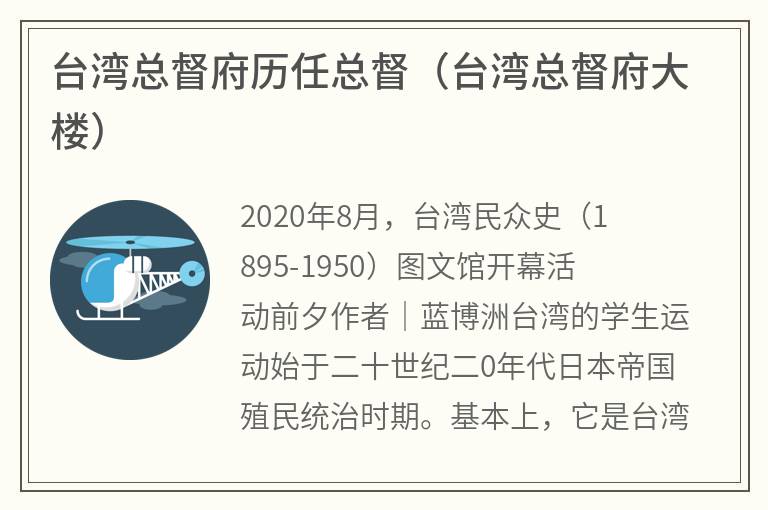 台湾总督府历任总督（台湾总督府大楼）

2020年8月，台湾民众史（1895-1950）图文馆开幕活动前夕作者｜蓝博洲台湾的学生运动始于二十世纪二0年代日本帝国殖民统治时期。基本上，它是台湾